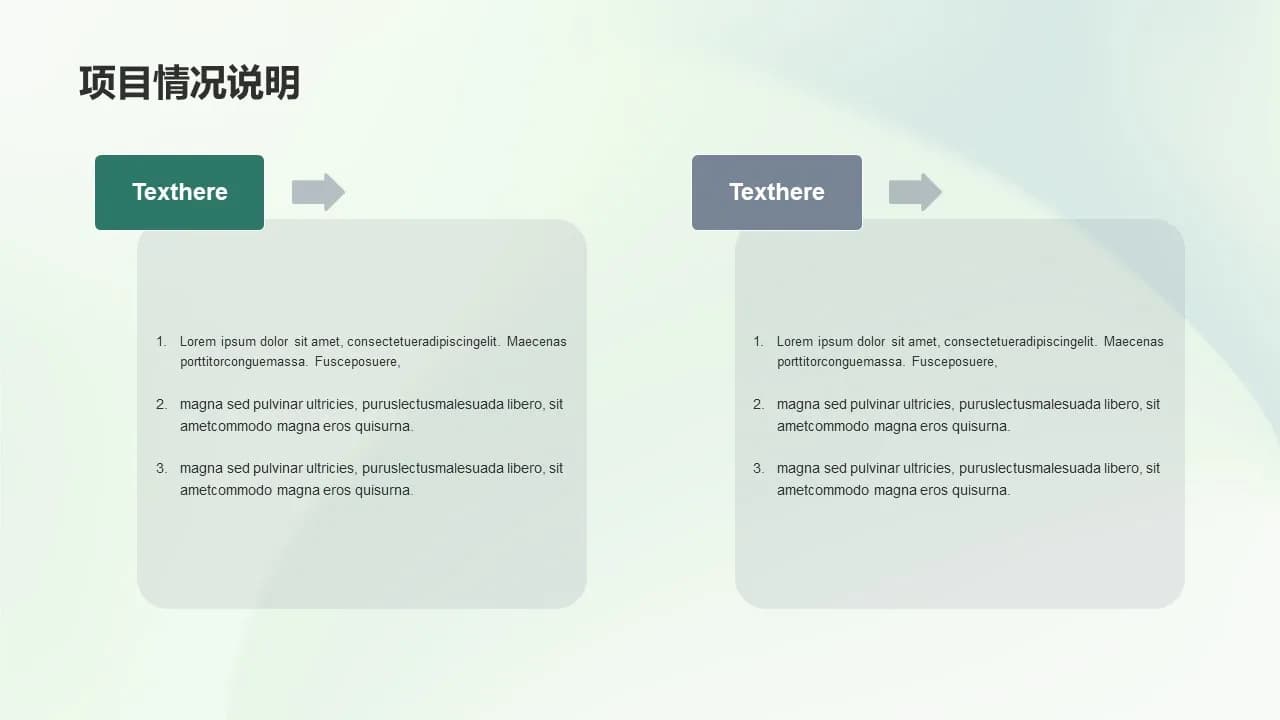 项目情况说明

Texthere

1. Lorem ipsum dolor sit amet, consectetueradipiscingelit. Maecenas porttitorconguemassa. Fusceposuere,

2. magna sed pulvinar ultricies, puruslectusmalesuada libero, sit ametcommodo magna eros quisurna.

3. magna sed pulvinar ultricies, puruslectusmalesuada libero, sit ametcommodo magna eros quisurna.

Texthere

1. Lorem ipsum dolor sit amet, consectetueradipiscingelit. Maecenas porttitorconguemassa. Fusceposuere,

2. magna sed pulvinar ultricies, puruslectusmalesuada libero, sit ametcommodo magna eros quisurna.

3. magna sed pulvinar ultricies, puruslectusmalesuada libero, sit ametcommodo magna eros quisurna.